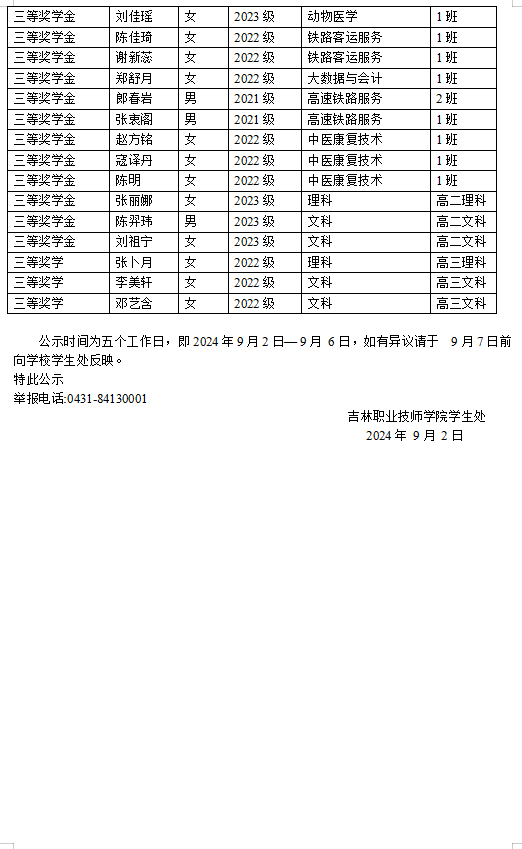 | 三等奖学金 | 刘佳瑶 | 女 | 2023 级 | 动物医学 | 1 班 |
|---|---|---|---|---|---|
| 三等奖学金 | 陈佳琦 | 女 | 2022 级 | 铁路客运服务 | 1 班 |
| 三等奖学金 | 谢新蕊 | 女 | 2022 级 | 铁路客运服务 | 1 班 |
| 三等奖学金 | 郑舒月 | 女 | 2022 级 | 大数据与会计 | 1 班 |
| 三等奖学金 | 郎春岩 | 男 | 2021 级 | 高速铁路服务 | 2 班 |
| 三等奖学金 | 张衷阁 | 男 | 2021 级 | 高速铁路服务 | 1 班 |
| 三等奖学金 | 赵方铭 | 女 | 2022 级 | 中医康复技术 | 1 班 |
| 三等奖学金 | 寇译丹 | 女 | 2022 级 | 中医康复技术 | 1 班 |
| 三等奖学金 | 陈明 | 女 | 2022 级 | 中医康复技术 | 1 班 |
| 三等奖学金 | 张丽娜 | 女 | 2023 级 | 理科 | 高二理科 |
| 三等奖学金 | 陈羿玮 | 男 | 2023 级 | 文科 | 高二文科 |
| 三等奖学金 | 刘祖宁 | 女 | 2023 级 | 文科 | 高二文科 |
| 三等奖学 | 张卜月 | 女 | 2022 级 | 理科 | 高三理科 |
| 三等奖学 | 李美轩 | 女 | 2022 级 | 文科 | 高三文科 |
| 三等奖学 | 邓艺含 | 女 | 2022 级 | 文科 | 高三文科 |

公示时间为五个工作日，即 2024 年 9 月 2 日—9 月 6 日，如有异议请于 9 月 7 日前向学校学生处反映。

特此公示

举报电话:0431-84130001

吉林职业技师学院学生处

2024 年 9 月 2 日